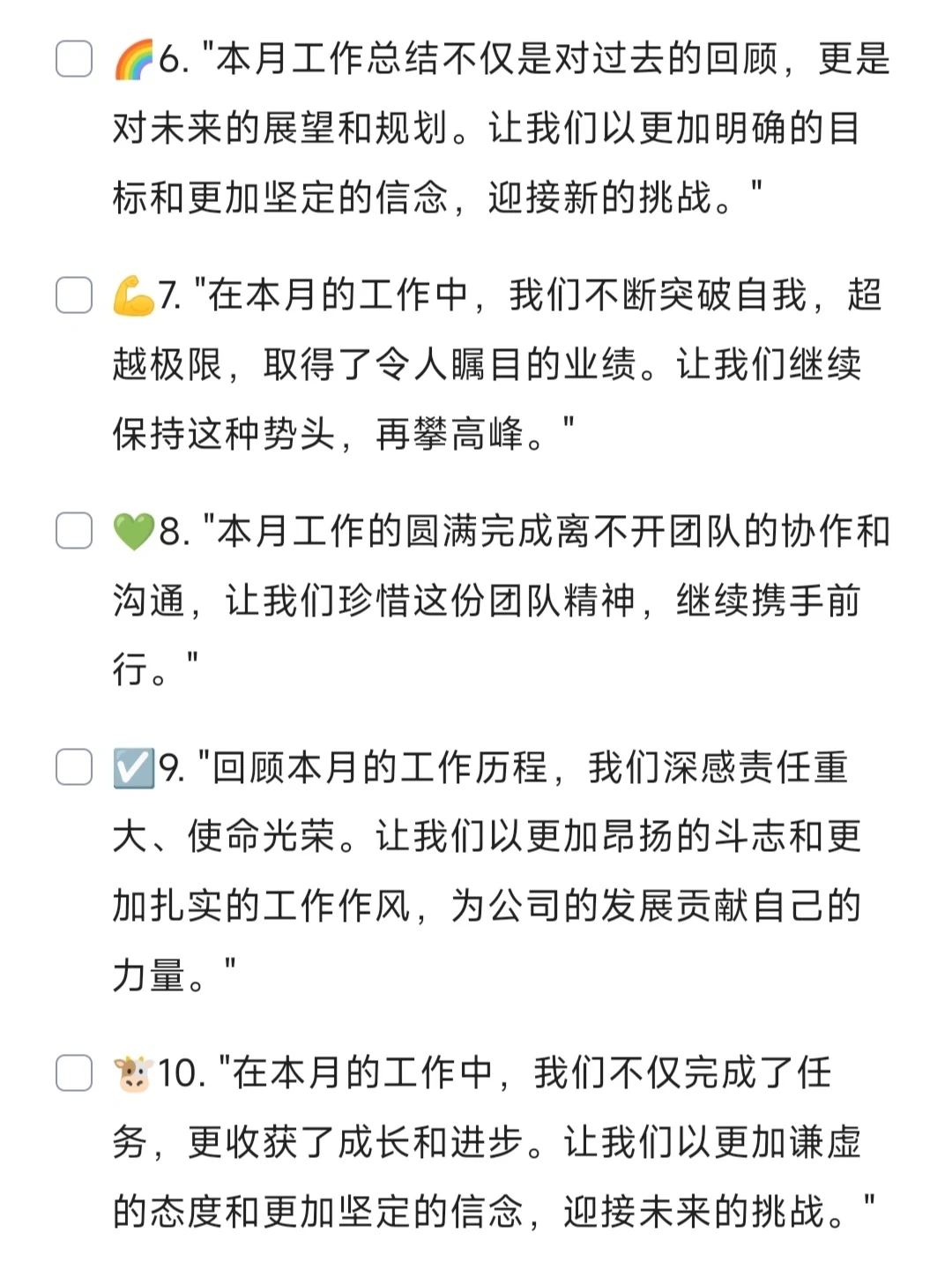 🌈6. "本月工作总结不仅是对过去的回顾，更是对未来的展望和规划。让我们以更加明确的目标和更加坚定的信念，迎接新的挑战。"

💪7. "在本月的工作中，我们不断突破自我，超越极限，取得了令人瞩目的业绩。让我们继续保持这种势头，再攀高峰。"

💚8. "本月工作的圆满完成离不开团队的协作和沟通，让我们珍惜这份团队精神，继续携手前行。"

☑️9. "回顾本月的工作历程，我们深感责任重大、使命光荣。让我们以更加昂扬的斗志和更加扎实的工作作风，为公司的发展贡献自己的力量。"

🐮10. "在本月的工作中，我们不仅完成了任务，更收获了成长和进步。让我们以更加谦虚的态度和更加坚定的信念，迎接未来的挑战。"